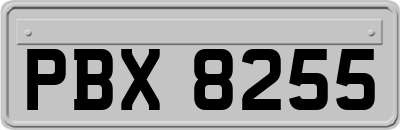 PBX 8255